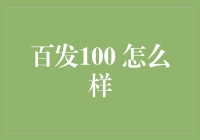 百发100 怎么样